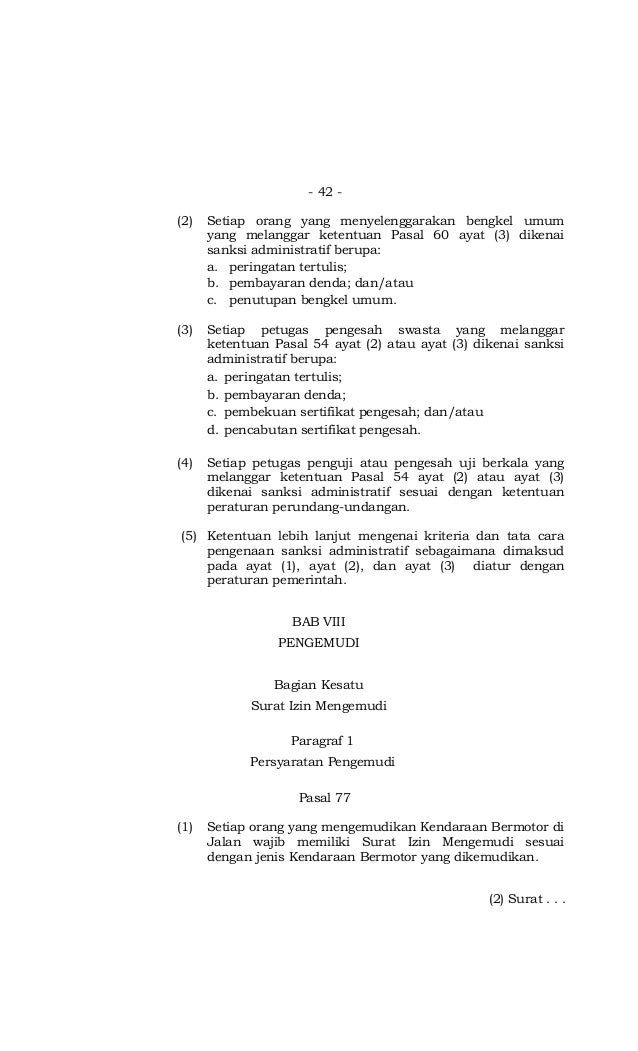 - 42 -

(2) Setiap orang yang menyelenggarakan bengkel umum yang melanggar ketentuan Pasal 60 ayat (3) dikenai sanksi administratif berupa:
a. peringatan tertulis;
b. pembayaran denda; dan/atau
c. penutupan bengkel umum.

(3) Setiap petugas pengesah swasta yang melanggar ketentuan Pasal 54 ayat (2) atau ayat (3) dikenai sanksi administratif berupa:
a. peringatan tertulis;
b. pembayaran denda;
c. pembekuan sertifikat pengesah; dan/atau
d. pencabutan sertifikat pengesah.

(4) Setiap petugas penguji atau pengesah uji berkala yang melanggar ketentuan Pasal 54 ayat (2) atau ayat (3) dikenai sanksi administratif sesuai dengan ketentuan peraturan perundang-undangan.

(5) Ketentuan lebih lanjut mengenai kriteria dan tata cara pengenaan sanksi administratif sebagaimana dimaksud pada ayat (1), ayat (2), dan ayat (3) diatur dengan peraturan pemerintah.

BAB VIII
PENGEMUDI

Bagian Kesatu
Surat Izin Mengemudi

Paragraf 1
Persyaratan Pengemudi

Pasal 77

(1) Setiap orang yang mengemudikan Kendaraan Bermotor di Jalan wajib memiliki Surat Izin Mengemudi sesuai dengan jenis Kendaraan Bermotor yang dikemudikan.

(2) Surat . . .